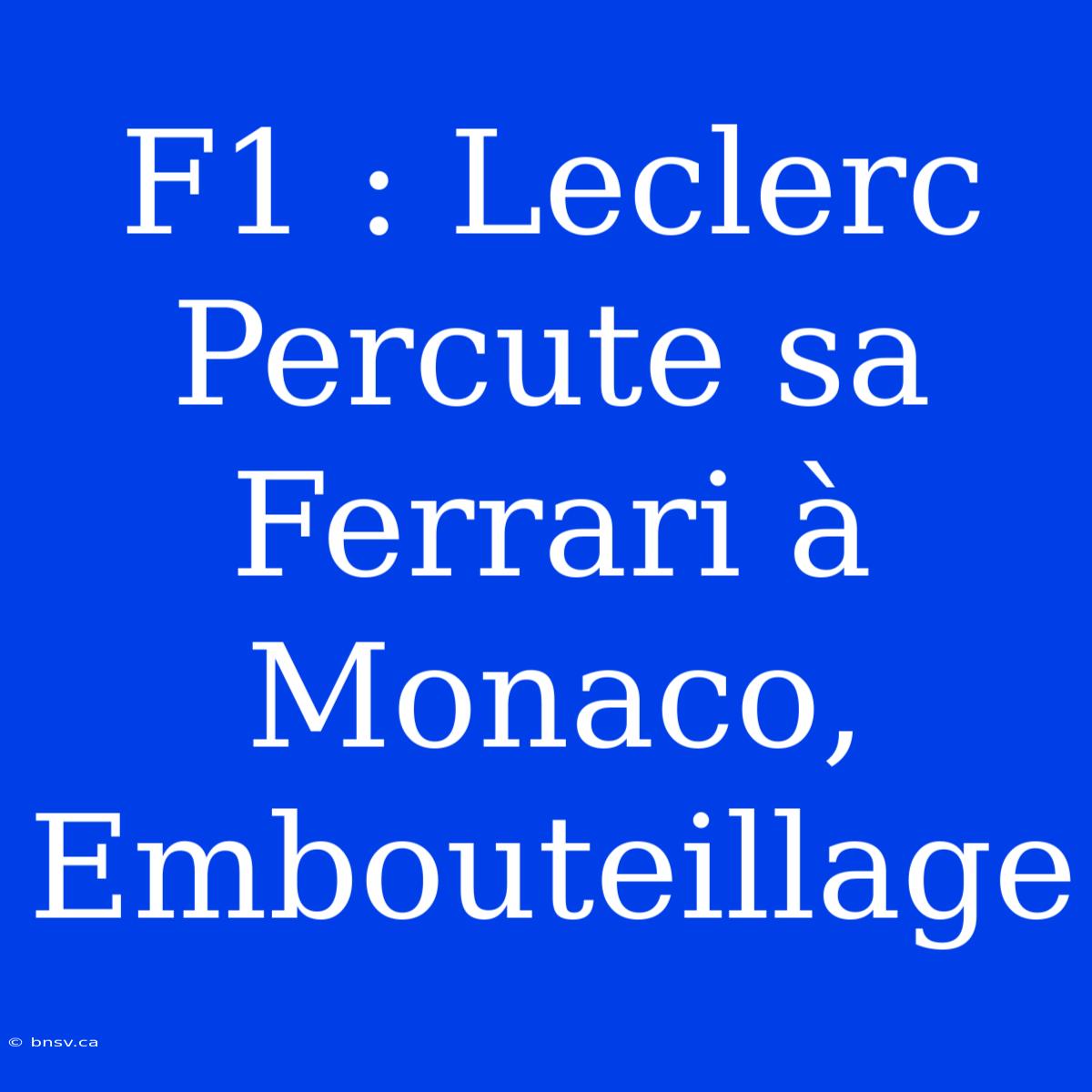 F1 : Leclerc Percute sa Ferrari à Monaco, Embouteillage

© bnsv.ca